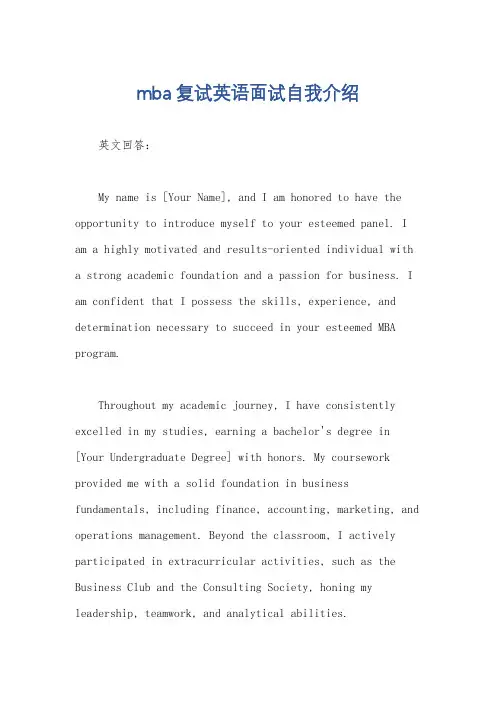 mba复试英语面试自我介绍

英文回答：

My name is [Your Name], and I am honored to have the opportunity to introduce myself to your esteemed panel. I am a highly motivated and results-oriented individual with a strong academic foundation and a passion for business. I am confident that I possess the skills, experience, and determination necessary to succeed in your esteemed MBA program.

Throughout my academic journey, I have consistently excelled in my studies, earning a bachelor's degree in [Your Undergraduate Degree] with honors. My coursework provided me with a solid foundation in business fundamentals, including finance, accounting, marketing, and operations management. Beyond the classroom, I actively participated in extracurricular activities, such as the Business Club and the Consulting Society, honing my leadership, teamwork, and analytical abilities.